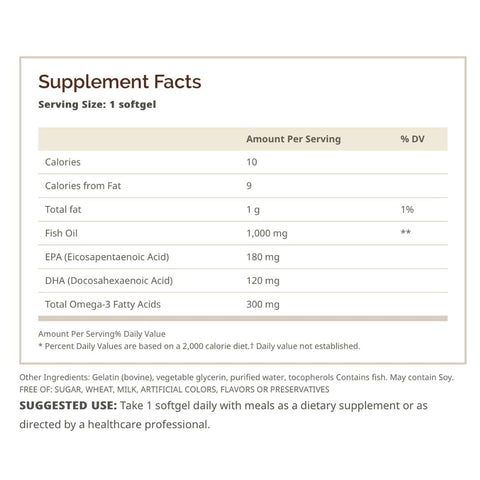 Supplement Facts

Serving Size: 1 softgel

| | Amount Per Serving | % DV |
|---|---|---|
| Calories | 10 | |
| Calories from Fat | 9 | |
| Total fat | 1 g | 1% |
| Fish Oil | 1,000 mg | ** |
| EPA (Eicosapentaenoic Acid) | 180 mg | |
| DHA (Docosahexaenoic Acid) | 120 mg | |
| Total Omega-3 Fatty Acids | 300 mg | |

Amount Per Serving% Daily Value
* Percent Daily Values are based on a 2,000 calorie diet.† Daily value not established.

Other Ingredients: Gelatin (bovine), vegetable glycerin, purified water, tocopherols Contains fish. May contain Soy. FREE OF: SUGAR, WHEAT, MILK, ARTIFICIAL COLORS, FLAVORS OR PRESERVATIVES

SUGGESTED USE: Take 1 softgel daily with meals as a dietary supplement or as directed by a healthcare professional.